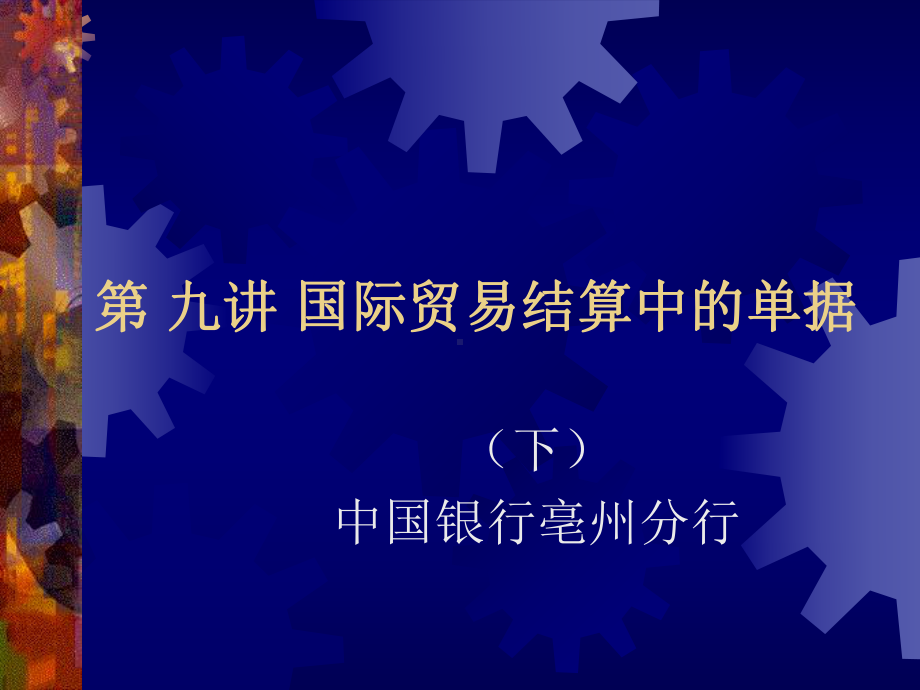 第 九讲 国际贸易结算中的单据

（下）
中国银行亳州分行